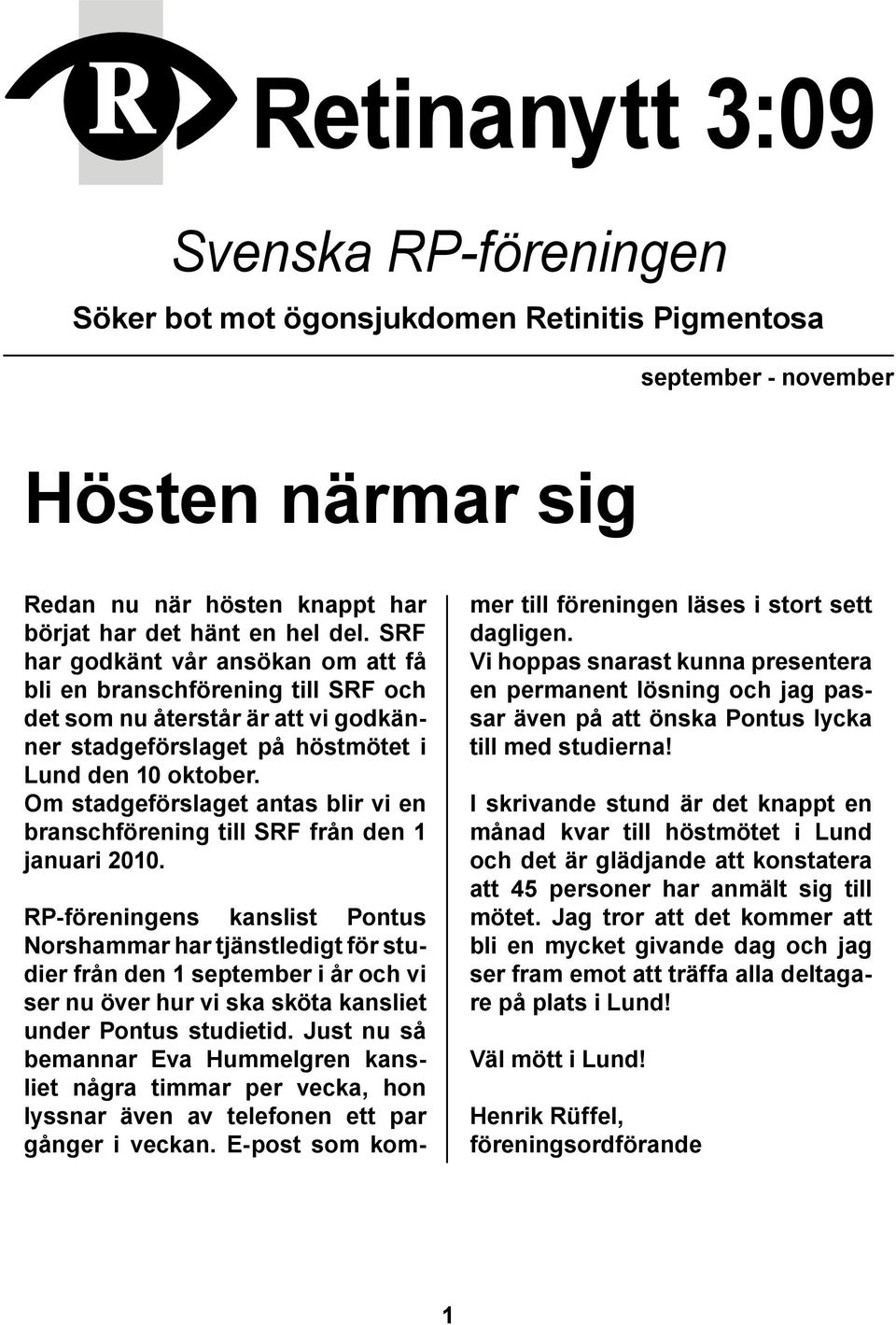 R

Retinanytt 3:09

Svenska RP-föreningen

Söker bot mot ögonsjukdomen Retinitis Pigmentosa

september - november

Hösten närmar sig

Redan nu när hösten knappt har börjat har det hänt en hel del. SRF har godkänt vår ansökan om att få bli en branschförening till SRF och det som nu återstår är att vi godkänner stadgeförslaget på höstmötet i Lund den 10 oktober. Om stadgeförslaget antas blir vi en branschförening till SRF från den 1 januari 2010.

RP-föreningens kanslist Pontus Norshammar har tjänstledigt för studier från den 1 september i år och vi ser nu över hur vi ska sköta kansliet under Pontus studietid. Just nu så bemannar Eva Hummelgren kansliet några timmar per vecka, hon lyssnar även av telefonen ett par gånger i veckan. E-post som kommer till föreningen läses i stort sett dagligen. Vi hoppas snarast kunna presentera en permanent lösning och jag passar även på att önska Pontus lycka till med studierna!

I skrivande stund är det knappt en månad kvar till höstmötet i Lund och det är glädjande att konstatera att 45 personer har anmält sig till mötet. Jag tror att det kommer att bli en mycket givande dag och jag ser fram emot att träffa alla deltagare på plats i Lund!

Väl mött i Lund!

Henrik Rüffel, föreningsordförande

1